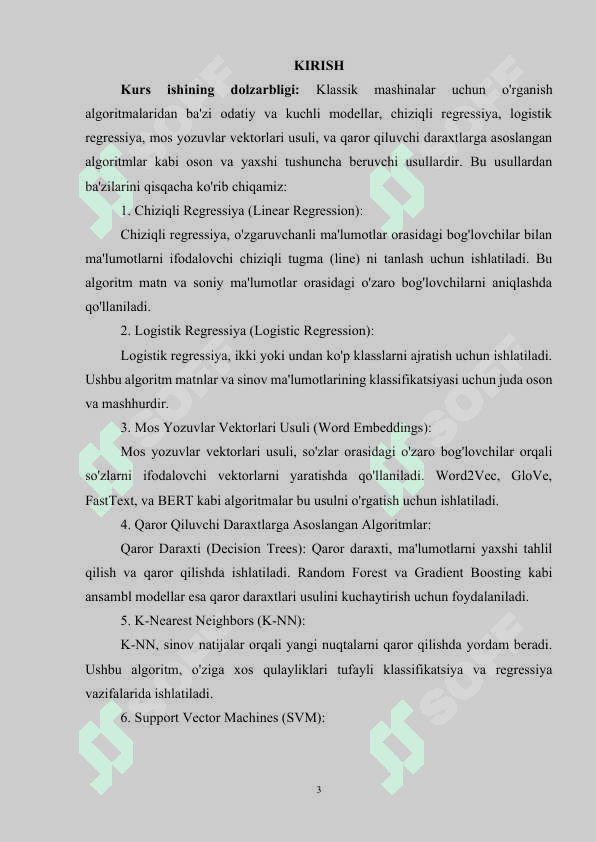 KIRISH

**Kurs ishining dolzarbligi:** Klassik mashinalar uchun o'rganish algoritmalaridan ba'zi odatiy va kuchli modellar, chiziqli regressiya, logistik regressiya, mos yozuvlar vektorlari usuli, va qaror qiluvchi daraxtlarga asoslangan algoritmlar kabi oson va yaxshi tushuncha beruvchi usullardir. Bu usullardan ba'zilarini qisqacha ko'rib chiqamiz:

1. Chiziqli Regressiya (Linear Regression):

Chiziqli regressiya, o'zgaruvchanli ma'lumotlar orasidagi bog'lovchilar bilan ma'lumotlarni ifodalovchi chiziqli tugma (line) ni tanlash uchun ishlatiladi. Bu algoritm matn va soniy ma'lumotlar orasidagi o'zaro bog'lovchilarni aniqlashda qo'llaniladi.

2. Logistik Regressiya (Logistic Regression):

Logistik regressiya, ikki yoki undan ko'p klasslarni ajratish uchun ishlatiladi. Ushbu algoritm matnlar va sinov ma'lumotlarining klassifikatsiyasi uchun juda oson va mashhurdir.

3. Mos Yozuvlar Vektorlari Usuli (Word Embeddings):

Mos yozuvlar vektorlari usuli, so'zlar orasidagi o'zaro bog'lovchilar orqali so'zlarni ifodalovchi vektorlarni yaratishda qo'llaniladi. Word2Vec, GloVe, FastText, va BERT kabi algoritmalar bu usulni o'rgatish uchun ishlatiladi.

4. Qaror Qiluvchi Daraxtlarga Asoslangan Algoritmlar:

Qaror Daraxti (Decision Trees): Qaror daraxti, ma'lumotlarni yaxshi tahlil qilish va qaror qilishda ishlatiladi. Random Forest va Gradient Boosting kabi ansambl modellar esa qaror daraxtlari usulini kuchaytirish uchun foydalaniladi.

5. K-Nearest Neighbors (K-NN):

K-NN, sinov natijalar orqali yangi nuqtalarni qaror qilishda yordam beradi. Ushbu algoritm, o'ziga xos qulayliklari tufayli klassifikatsiya va regressiya vazifalarida ishlatiladi.

6. Support Vector Machines (SVM):

3